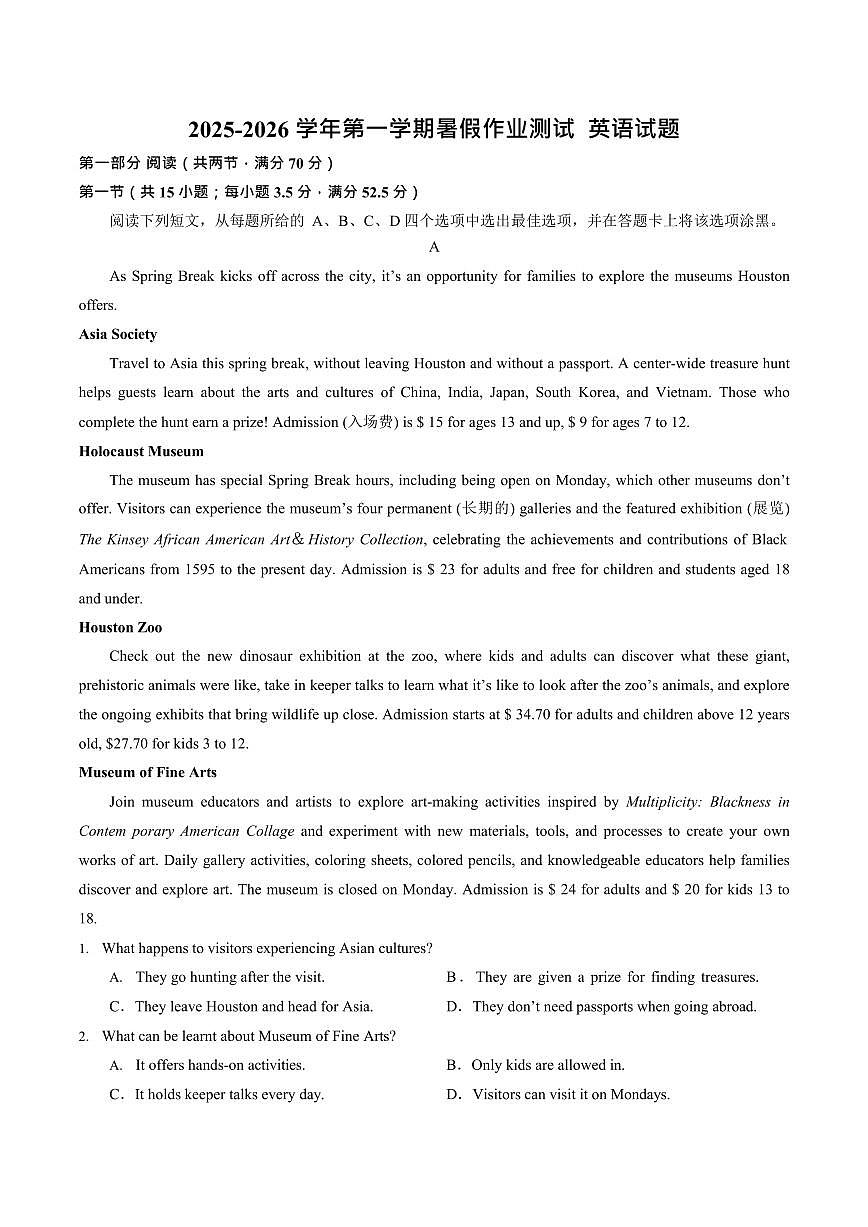 2025-2026 学年第一学期暑假作业测试 英语试题

第一部分 阅读（共两节，满分 70 分）

第一节（共 15 小题；每小题 3.5 分，满分 52.5 分）

阅读下列短文，从每题所给的 A、B、C、D 四个选项中选出最佳选项，并在答题卡上将该选项涂黑。

A

As Spring Break kicks off across the city, it's an opportunity for families to explore the museums Houston offers.

Asia Society

Travel to Asia this spring break, without leaving Houston and without a passport. A center-wide treasure hunt helps guests learn about the arts and cultures of China, India, Japan, South Korea, and Vietnam. Those who complete the hunt earn a prize! Admission (入场费) is $ 15 for ages 13 and up, $ 9 for ages 7 to 12.

Holocaust Museum

The museum has special Spring Break hours, including being open on Monday, which other museums don't offer. Visitors can experience the museum's four permanent (长期的) galleries and the featured exhibition (展览) The Kinsey African American Art & History Collection, celebrating the achievements and contributions of Black Americans from 1595 to the present day. Admission is $ 23 for adults and free for children and students aged 18 and under.

Houston Zoo

Check out the new dinosaur exhibition at the zoo, where kids and adults can discover what these giant, prehistoric animals were like, take in keeper talks to learn what it's like to look after the zoo's animals, and explore the ongoing exhibits that bring wildlife up close. Admission starts at $ 34.70 for adults and children above 12 years old, $27.70 for kids 3 to 12.

Museum of Fine Arts

Join museum educators and artists to explore art-making activities inspired by Multiplicity: Blackness in Contem porary American Collage and experiment with new materials, tools, and processes to create your own works of art. Daily gallery activities, coloring sheets, colored pencils, and knowledgeable educators help families discover and explore art. The museum is closed on Monday. Admission is $ 24 for adults and $ 20 for kids 13 to 18.

1. What happens to visitors experiencing Asian cultures?

A. They go hunting after the visit.
B. They are given a prize for finding treasures.
C. They leave Houston and head for Asia.
D. They don't need passports when going abroad.

2. What can be learnt about Museum of Fine Arts?

A. It offers hands-on activities.
B. Only kids are allowed in.
C. It holds keeper talks every day.
D. Visitors can visit it on Mondays.